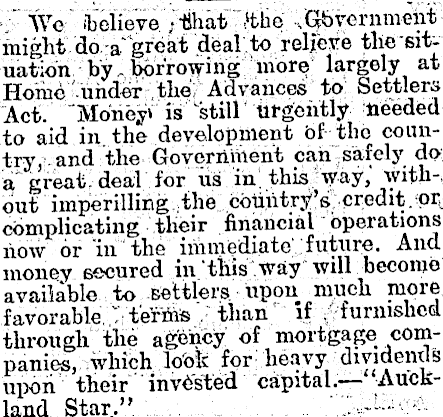 We believe that the Government might do a great deal to relieve the situation by borrowing more largely at Home under the Advances to Settlers Act. Money is still urgently needed to aid in the development of the country, and the Government can safely do a great deal for us in this way, without imperilling the country's credit or complicating their financial operations now or in the immediate future. And money secured in this way will become available to settlers upon much more favorable terms than if furnished through the agency of mortgage companies, which look for heavy dividends upon their invested capital.—"Auckland Star."